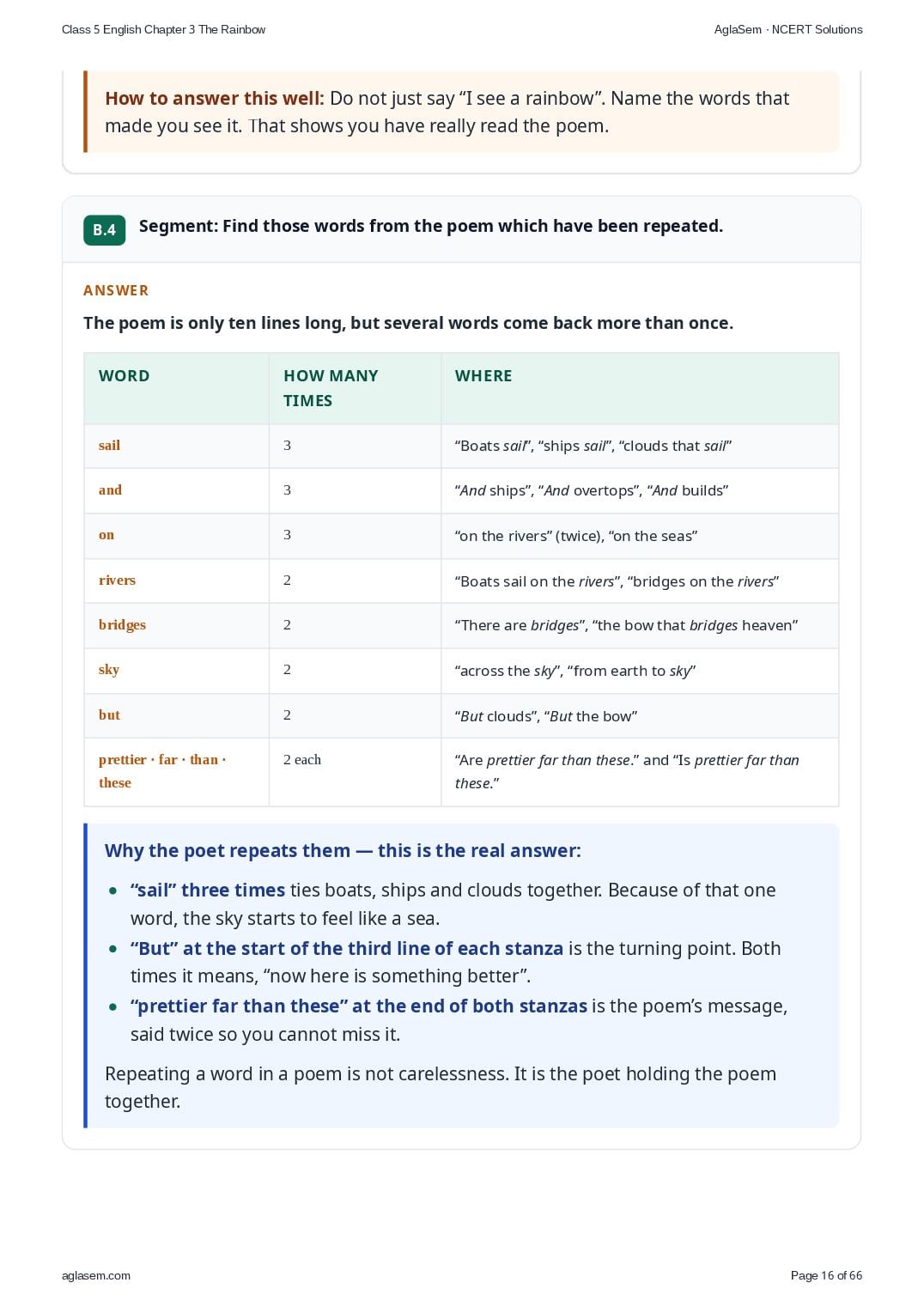 Class 5 English Chapter 3 The Rainbow

AglaSem · NCERT Solutions

How to answer this well: Do not just say "I see a rainbow". Name the words that made you see it. That shows you have really read the poem.

B.4

Segment: Find those words from the poem which have been repeated.

ANSWER

The poem is only ten lines long, but several words come back more than once.

| WORD | HOW MANY TIMES | WHERE |
|---|---|---|
| sail | 3 | "Boats sail", "ships sail", "clouds that sail" |
| and | 3 | "And ships", "And overtops", "And builds" |
| on | 3 | "on the rivers" (twice), "on the seas" |
| rivers | 2 | "Boats sail on the rivers", "bridges on the rivers" |
| bridges | 2 | "There are bridges", "the bow that bridges heaven" |
| sky | 2 | "across the sky", "from earth to sky" |
| but | 2 | "But clouds", "But the bow" |
| prettier · far · than · these | 2 each | "Are prettier far than these." and "Is prettier far than these." |

Why the poet repeats them — this is the real answer:

• "sail" three times ties boats, ships and clouds together. Because of that one word, the sky starts to feel like a sea.
• "But" at the start of the third line of each stanza is the turning point. Both times it means, "now here is something better".
• "prettier far than these" at the end of both stanzas is the poem's message, said twice so you cannot miss it.

Repeating a word in a poem is not carelessness. It is the poet holding the poem together.

aglasem.com

Page 16 of 66